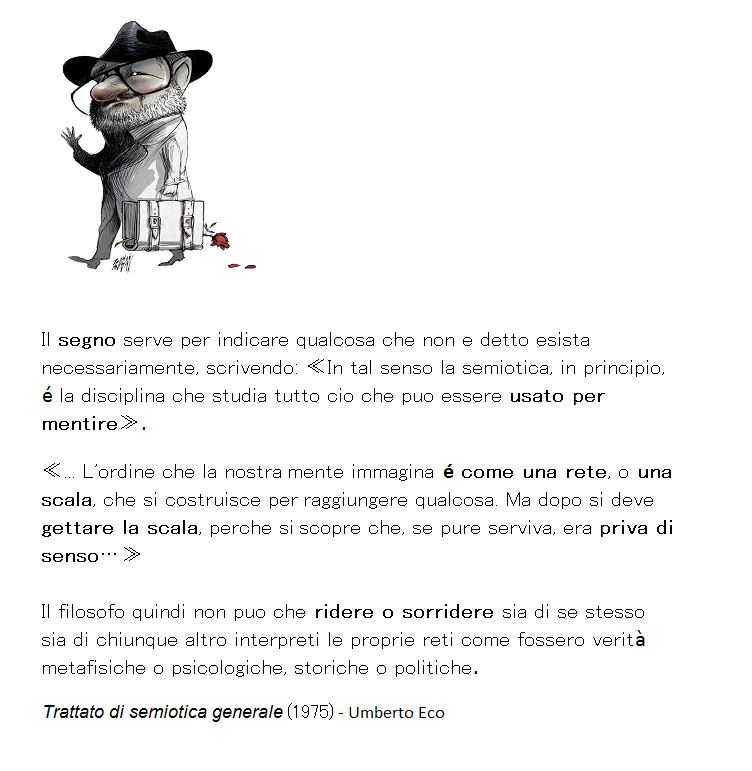 Il segno serve per indicare qualcosa che non e detto esista necessariamente, scrivendo: ≪In tal senso la semiotica, in principio, é la disciplina che studia tutto cio che puo essere usato per mentire≫.

≪... L'ordine che la nostra mente immagina é come una rete, o una scala, che si costruisce per raggiungere qualcosa. Ma dopo si deve gettare la scala, perche si scopre che, se pure serviva, era priva di senso… ≫

Il filosofo quindi non puo che ridere o sorridere sia di se stesso sia di chiunque altro interpreti le proprie reti come fossero verità metafisiche o psicologiche, storiche o politiche.

Trattato di semiotica generale (1975) - Umberto Eco